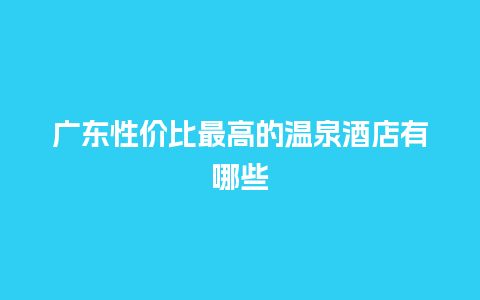 广东性价比最高的温泉酒店有哪些